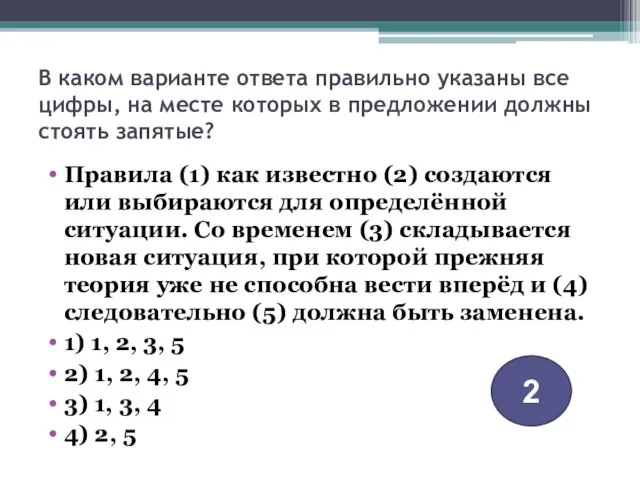 В каком варианте ответа правильно указаны все цифры, на месте которых в предложении должны стоять запятые?

• Правила (1) как известно (2) создаются или выбираются для определённой ситуации. Со временем (3) складывается новая ситуация, при которой прежняя теория уже не способна вести вперёд и (4) следовательно (5) должна быть заменена.
• 1) 1, 2, 3, 5
• 2) 1, 2, 4, 5
• 3) 1, 3, 4
• 4) 2, 5

2